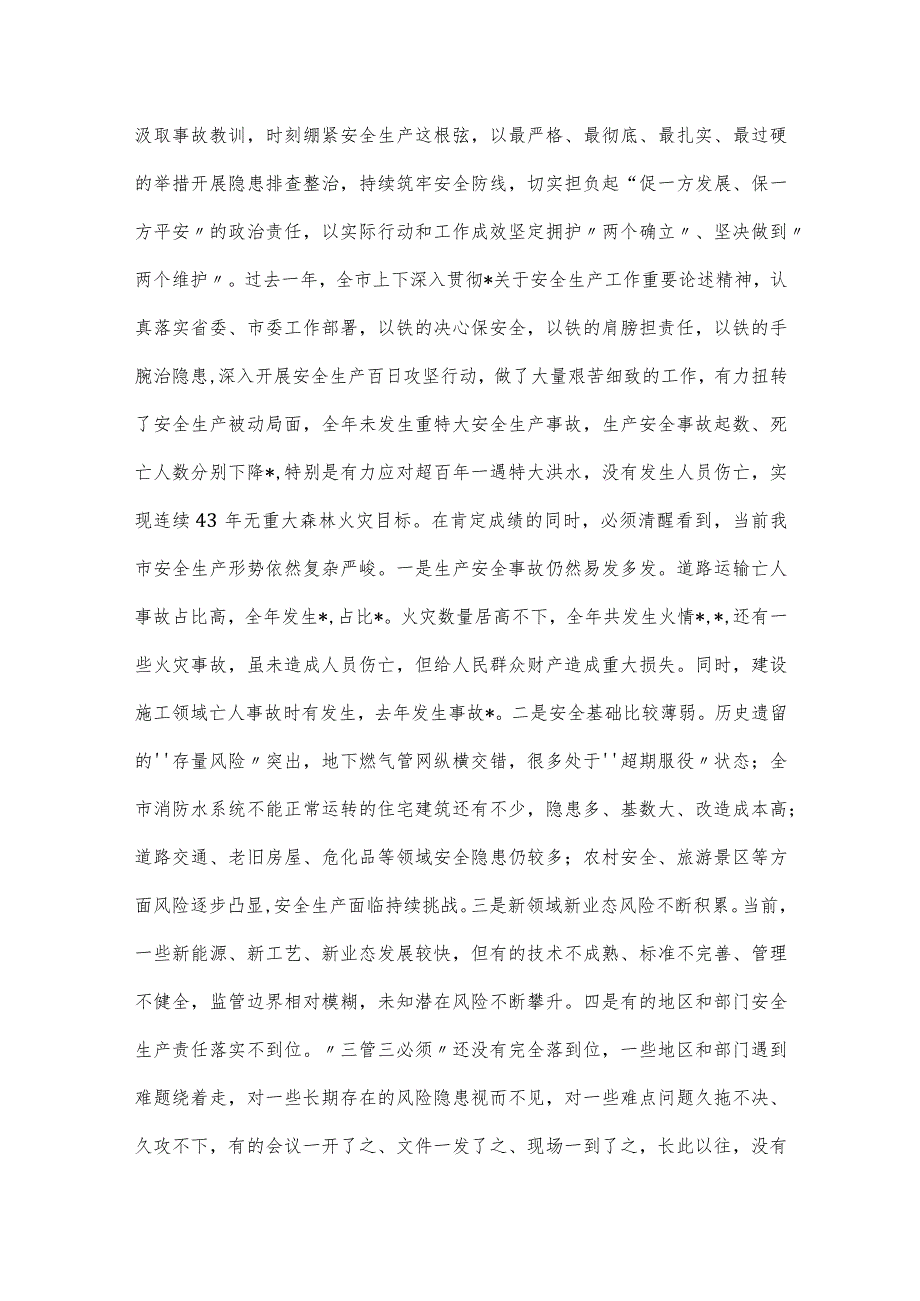 汲取事故教训，时刻绷紧安全生产这根弦，以最严格、最彻底、最扎实、最过硬的举措开展隐患排查整治，持续筑牢安全防线，切实担负起“促一方发展、保一方平安〃的政治责任，以实际行动和工作成效坚定拥护〃两个确立〃、坚决做到〃两个维护〃。过去一年，全市上下深入贯彻*关于安全生产工作重要论述精神，认真落实省委、市委工作部署，以铁的决心保安全，以铁的肩膀担责任，以铁的手腕治隐患，深入开展安全生产百日攻坚行动，做了大量艰苦细致的工作，有力扭转了安全生产被动局面，全年未发生重特大安全生产事故，生产安全事故起数、死亡人数分别下降*，特别是有力应对超百年一遇特大洪水，没有发生人员伤亡，实现连续43年无重大森林火灾目标。在肯定成绩的同时，必须清醒看到，当前我市安全生产形势依然复杂严峻。一是生产安全事故仍然易发多发。道路运输亡人事故占比高，全年发生*，占比*。火灾数量居高不下，全年共发生火情*，*，还有一些火灾事故，虽未造成人员伤亡，但给人民群众财产造成重大损失。同时，建设施工领域亡人事故时有发生，去年发生事故*。二是安全基础比较薄弱。历史遗留的''存量风险〃突出，地下燃气管网纵横交错，很多处于''超期服役〃状态；全市消防水系统不能正常运转的住宅建筑还有不少，隐患多、基数大、改造成本高；道路交通、老旧房屋、危化品等领域安全隐患仍较多；农村安全、旅游景区等方面风险逐步凸显，安全生产面临持续挑战。三是新领域新业态风险不断积累。当前，一些新能源、新工艺、新业态发展较快，但有的技术不成熟、标准不完善、管理不健全，监管边界相对模糊，未知潜在风险不断攀升。四是有的地区和部门安全生产责任落实不到位。〃三管三必须〃还没有完全落到位，一些地区和部门遇到难题绕着走，对一些长期存在的风险隐患视而不见，对一些难点问题久拖不决、久攻不下，有的会议一开了之、文件一发了之、现场一到了之，长此以往，没有